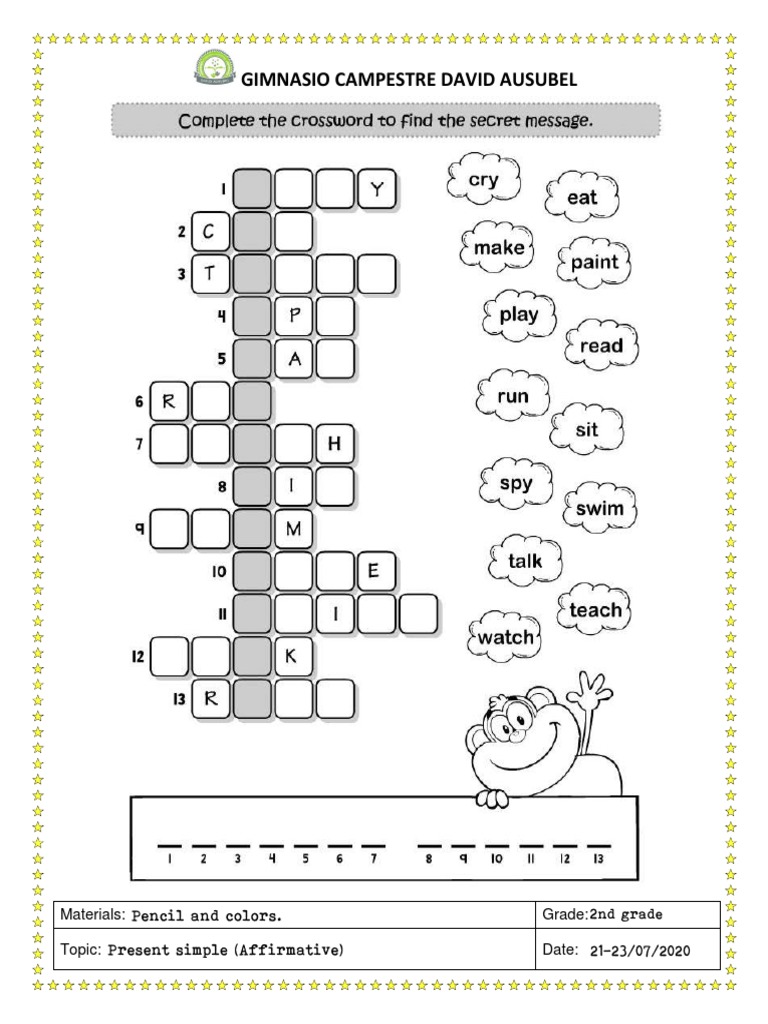 GIMNASIO CAMPESTRE DAVID AUSUBEL

Complete the crossword to find the secret message.

1 Y
2 C
3 T
4 P
5 A
6 R
7 H
8 I
9 M
10 E
11 I
12 K
13 R

cry
eat
make
paint
play
read
run
sit
spy
swim
talk
teach
watch

1 2 3 4 5 6 7 8 9 10 11 12 13

| Materials: Pencil and colors. | Grade: 2nd grade |
|---|---|
| Topic: Present simple (Affirmative) | Date: 21-23/07/2020 |